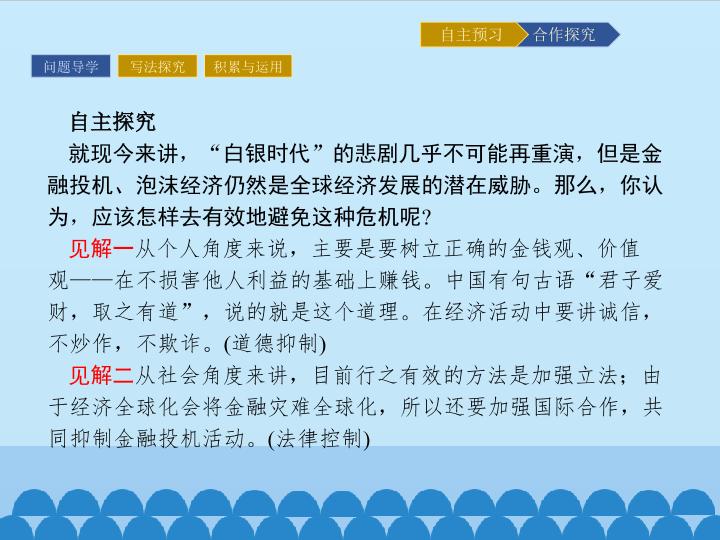 自主预习 合作探究

问题导学 写法探究 积累与运用

自主探究

就现今来讲，“白银时代”的悲剧几乎不可能再重演，但是金融投机、泡沫经济仍然是全球经济发展的潜在威胁。那么，你认为，应该怎样去有效地避免这种危机呢?

见解一从个人角度来说，主要是要树立正确的金钱观、价值观——在不损害他人利益的基础上赚钱。中国有句古语“君子爱财，取之有道”，说的就是这个道理。在经济活动中要讲诚信，不炒作，不欺诈。(道德抑制)

见解二从社会角度来讲，目前行之有效的方法是加强立法；由于经济全球化会将金融灾难全球化，所以还要加强国际合作，共同抑制金融投机活动。(法律控制)